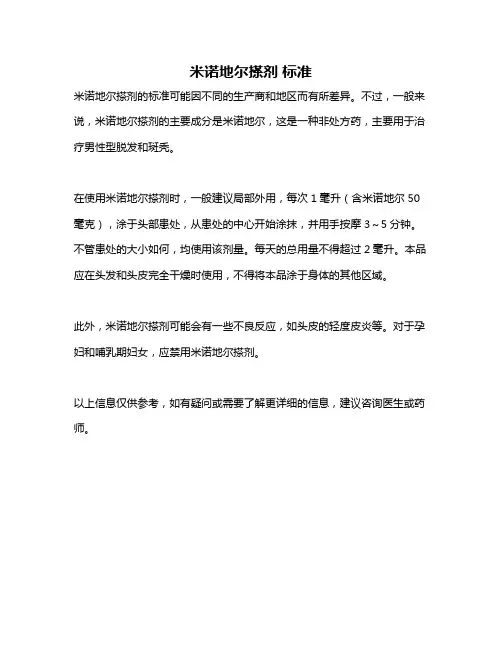 米诺地尔搽剂 标准

米诺地尔搽剂的标准可能因不同的生产商和地区而有所差异。不过，一般来说，米诺地尔搽剂的主要成分是米诺地尔，这是一种非处方药，主要用于治疗男性型脱发和斑秃。

在使用米诺地尔搽剂时，一般建议局部外用，每次 1 毫升（含米诺地尔 50 毫克），涂于头部患处，从患处的中心开始涂抹，并用手按摩 3～5 分钟。不管患处的大小如何，均使用该剂量。每天的总用量不得超过 2 毫升。本品应在头发和头皮完全干燥时使用，不得将本品涂于身体的其他区域。

此外，米诺地尔搽剂可能会有一些不良反应，如头皮的轻度皮炎等。对于孕妇和哺乳期妇女，应禁用米诺地尔搽剂。

以上信息仅供参考，如有疑问或需要了解更详细的信息，建议咨询医生或药师。